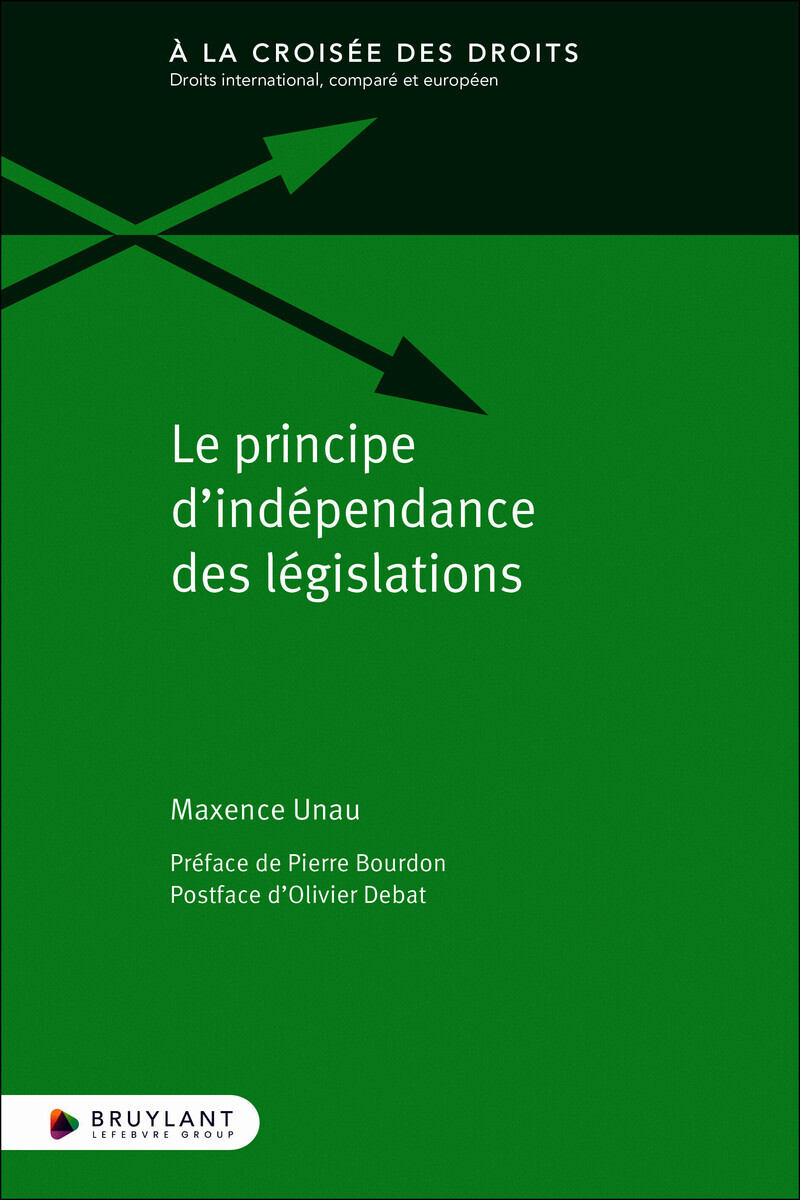 À LA CROISÉE DES DROITS
Droits international, comparé et européen

Le principe d'indépendance des législations

Maxence Unau

Préface de Pierre Bourdon
Postface d'Olivier Debat

BRUYLANT
LEFEBVRE GROUP